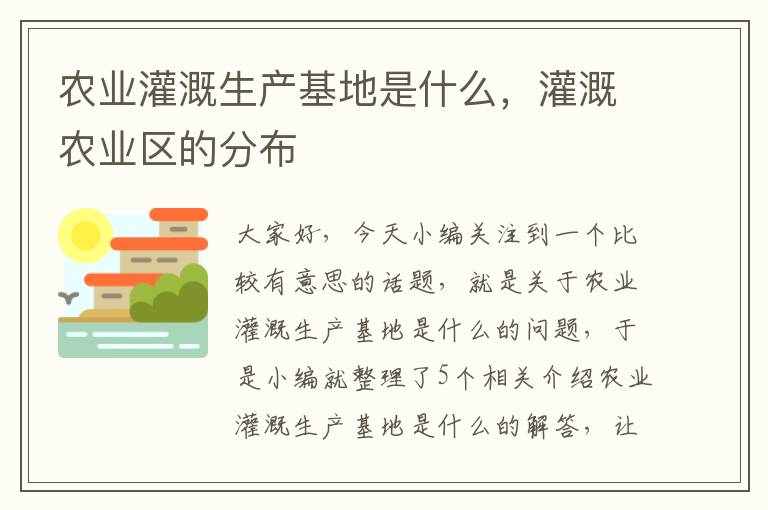 农业灌溉生产基地是什么，灌溉农业区的分布

大家好，今天小编关注到一个比较有意思的话题，就是关于农业灌溉生产基地是什么的问题，于是小编就整理了5个相关介绍农业灌溉生产基地是什么的解答，让